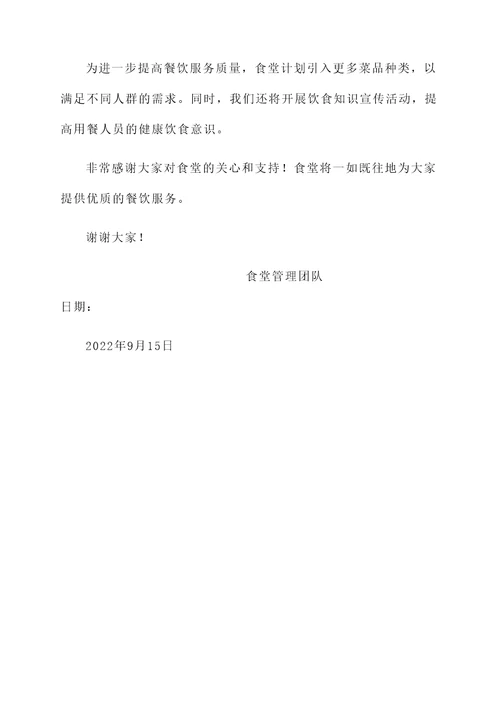 为进一步提高餐饮服务质量，食堂计划引入更多菜品种类，以满足不同人群的需求。同时，我们还将开展饮食知识宣传活动，提高用餐人员的健康饮食意识。

非常感谢大家对食堂的关心和支持！食堂将一如既往地为大家提供优质的餐饮服务。

谢谢大家！

食堂管理团队

日期：

2022年9月15日